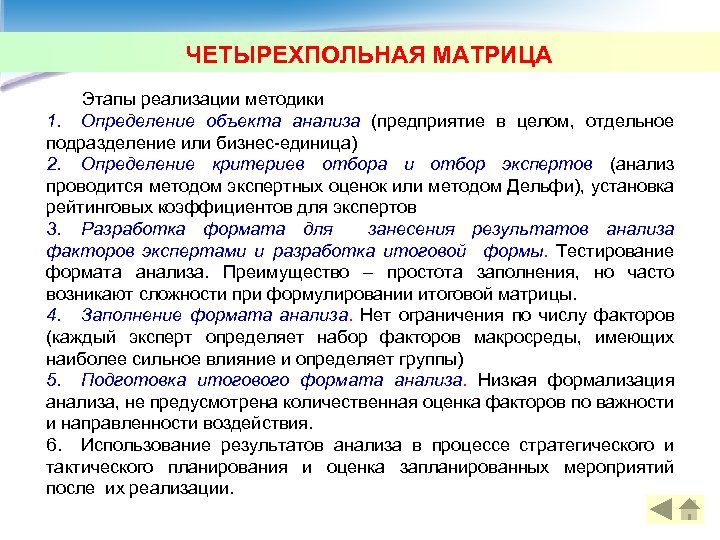 ЧЕТЫРЕХПОЛЬНАЯ МАТРИЦА

Этапы реализации методики

1. Определение объекта анализа (предприятие в целом, отдельное подразделение или бизнес-единица)

2. Определение критериев отбора и отбор экспертов (анализ проводится методом экспертных оценок или методом Дельфи), установка рейтинговых коэффициентов для экспертов

3. Разработка формата для занесения результатов анализа факторов экспертами и разработка итоговой формы. Тестирование формата анализа. Преимущество – простота заполнения, но часто возникают сложности при формулировании итоговой матрицы.

4. Заполнение формата анализа. Нет ограничения по числу факторов (каждый эксперт определяет набор факторов макросреды, имеющих наиболее сильное влияние и определяет группы)

5. Подготовка итогового формата анализа. Низкая формализация анализа, не предусмотрена количественная оценка факторов по важности и направленности воздействия.

6. Использование результатов анализа в процессе стратегического и тактического планирования и оценка запланированных мероприятий после их реализации.